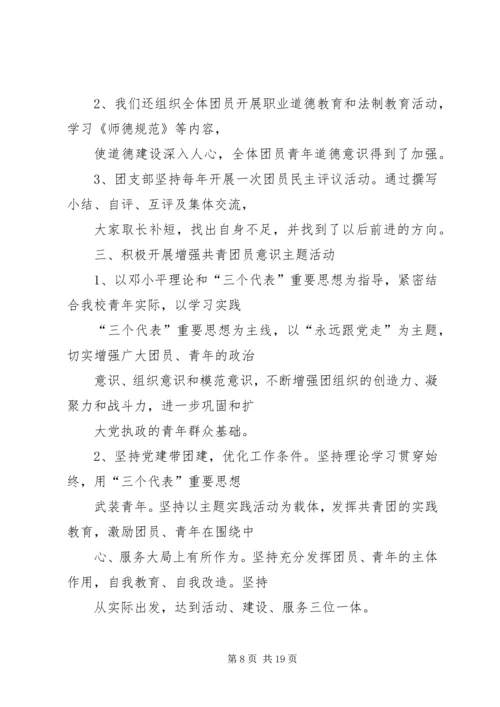 2、我们还组织全体团员开展职业道德教育和法制教育活动，学习《师德规范》等内容，

使道德建设深入人心，全体团员青年道德意识得到了加强。

3、团支部坚持每年开展一次团员民主评议活动。通过撰写小结、自评、互评及集体交流，

大家取长补短，找出自身不足，并找到了以后前进的方向。

三、积极开展增强共青团员意识主题活动

1、以邓小平理论和“三个代表”重要思想为指导，紧密结合我校青年实际，以学习实践

“三个代表”重要思想为主线，以“永远跟党走”为主题，切实增强广大团员、青年的政治

意识、组织意识和模范意识，不断增强团组织的创造力、凝聚力和战斗力，进一步巩固和扩

大党执政的青年群众基础。

2、坚持党建带团建，优化工作条件。坚持理论学习贯穿始终，用“三个代表”重要思想

武装青年。坚持以主题实践活动为载体，发挥共青团的实践教育，激励团员、青年在围绕中

心、服务大局上有所作为。坚持充分发挥团员、青年的主体作用，自我教育、自我改造。坚持

从实际出发，达到活动、建设、服务三位一体。

第 8 页 共 19 页